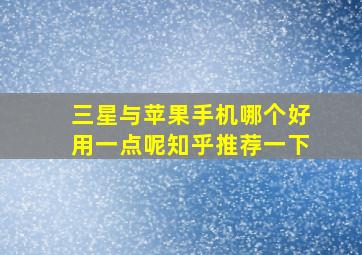 三星与苹果手机哪个好用一点呢知乎推荐一下